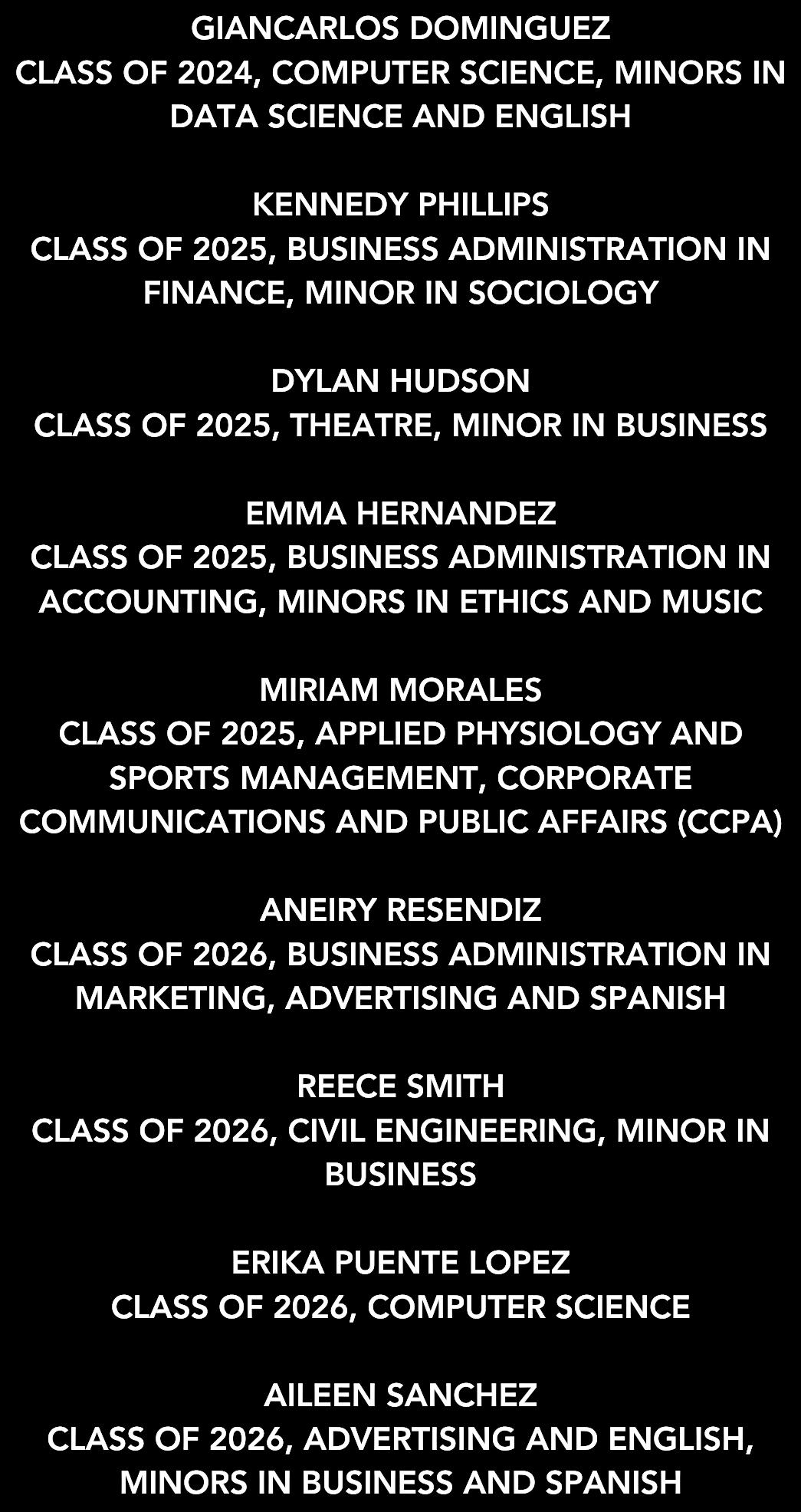 GIANCARLOS DOMINGUEZ
CLASS OF 2024, COMPUTER SCIENCE, MINORS IN DATA SCIENCE AND ENGLISH

KENNEDY PHILLIPS
CLASS OF 2025, BUSINESS ADMINISTRATION IN FINANCE, MINOR IN SOCIOLOGY

DYLAN HUDSON
CLASS OF 2025, THEATRE, MINOR IN BUSINESS

EMMA HERNANDEZ
CLASS OF 2025, BUSINESS ADMINISTRATION IN ACCOUNTING, MINORS IN ETHICS AND MUSIC

MIRIAM MORALES
CLASS OF 2025, APPLIED PHYSIOLOGY AND SPORTS MANAGEMENT, CORPORATE COMMUNICATIONS AND PUBLIC AFFAIRS (CCPA)

ANEIRY RESENDIZ
CLASS OF 2026, BUSINESS ADMINISTRATION IN MARKETING, ADVERTISING AND SPANISH

REECE SMITH
CLASS OF 2026, CIVIL ENGINEERING, MINOR IN BUSINESS

ERIKA PUENTE LOPEZ
CLASS OF 2026, COMPUTER SCIENCE

AILEEN SANCHEZ
CLASS OF 2026, ADVERTISING AND ENGLISH, MINORS IN BUSINESS AND SPANISH